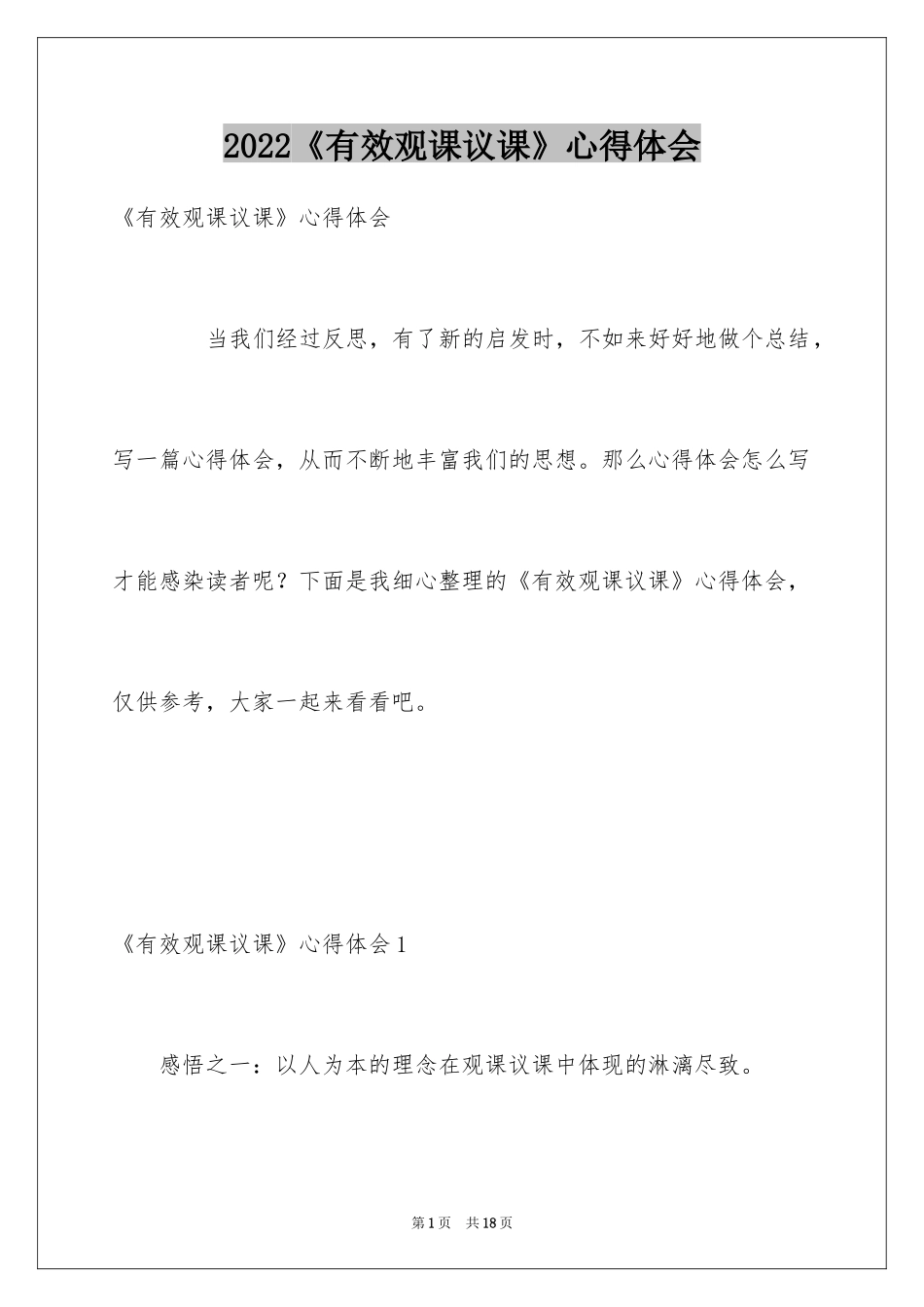 2022《有效观课议课》心得体会

《有效观课议课》心得体会

当我们经过反思，有了新的启发时，不如来好好地做个总结，写一篇心得体会，从而不断地丰富我们的思想。那么心得体会怎么写才能感染读者呢？下面是我细心整理的《有效观课议课》心得体会，仅供参考，大家一起来看看吧。

《有效观课议课》心得体会1

感悟之一：以人为本的理念在观课议课中体现的淋漓尽致。

第1页　共18页